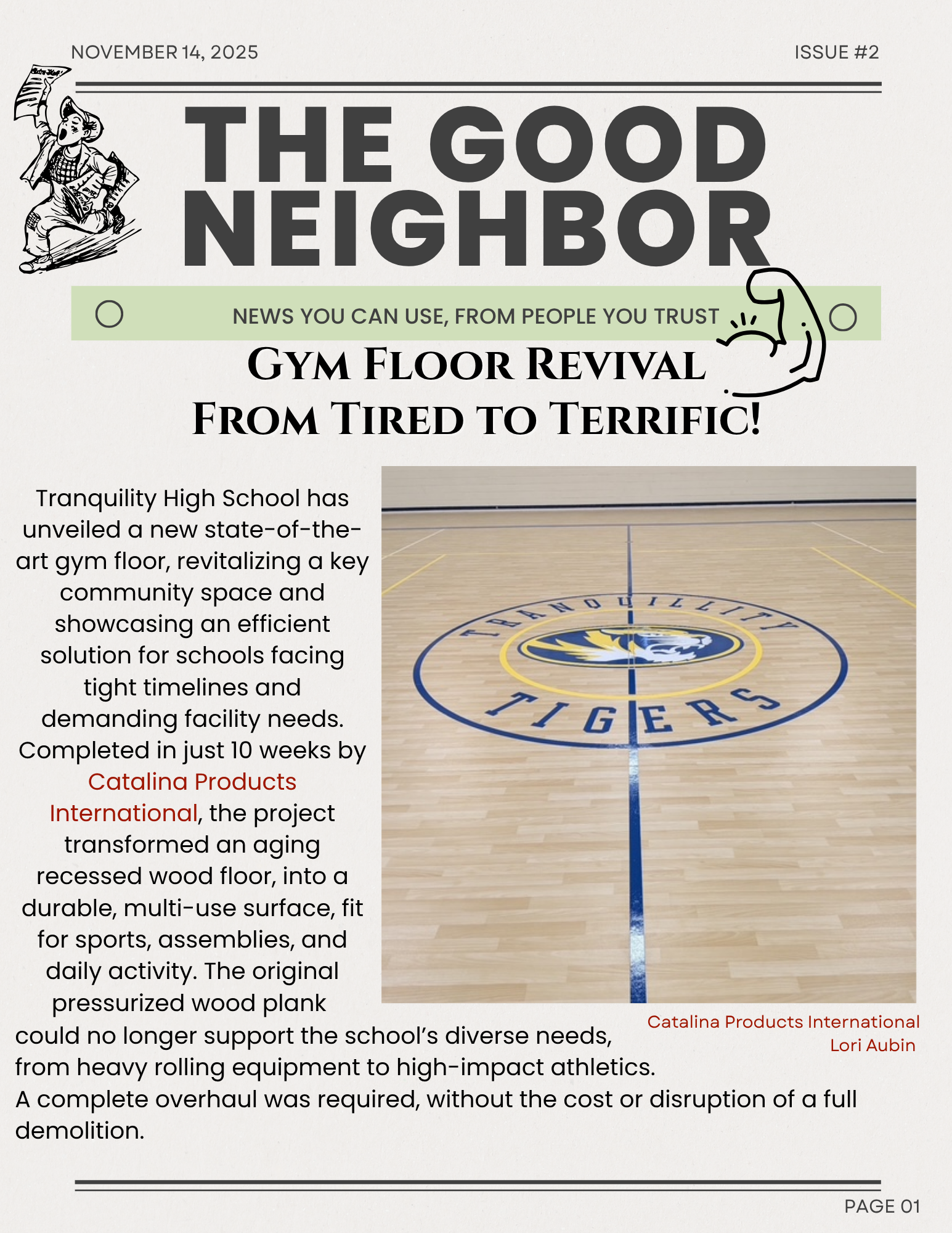 NOVEMBER 14, 2025

ISSUE #2

THE GOOD NEIGHBOR

NEWS YOU CAN USE, FROM PEOPLE YOU TRUST

GYM FLOOR REVIVAL
FROM TIRED TO TERRIFIC!

Tranquility High School has unveiled a new state-of-the-art gym floor, revitalizing a key community space and showcasing an efficient solution for schools facing tight timelines and demanding facility needs. Completed in just 10 weeks by Catalina Products International, the project transformed an aging recessed wood floor, into a durable, multi-use surface, fit for sports, assemblies, and daily activity. The original pressurized wood plank could no longer support the school's diverse needs, from heavy rolling equipment to high-impact athletics. A complete overhaul was required, without the cost or disruption of a full demolition.

TRANQUILLITY
TIGERS

Catalina Products International
Lori Aubin

PAGE 01